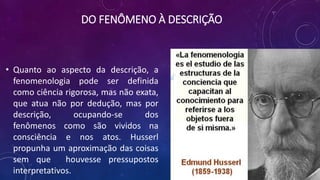 DO FENÔMENO À DESCRIÇÃO

• Quanto ao aspecto da descrição, a fenomenologia pode ser definida como ciência rigorosa, mas não exata, que atua não por dedução, mas por descrição, ocupando-se dos fenômenos como são vividos na consciência e nos atos. Husserl propunha um aproximação das coisas sem que houvesse pressupostos interpretativos.

«La fenomenologia es el estudio de las estructuras de la conciencia que capacitan al conocimiento para referirse a los objetos fuera de si misma.»

Edmund Husserl
(1859-1938)